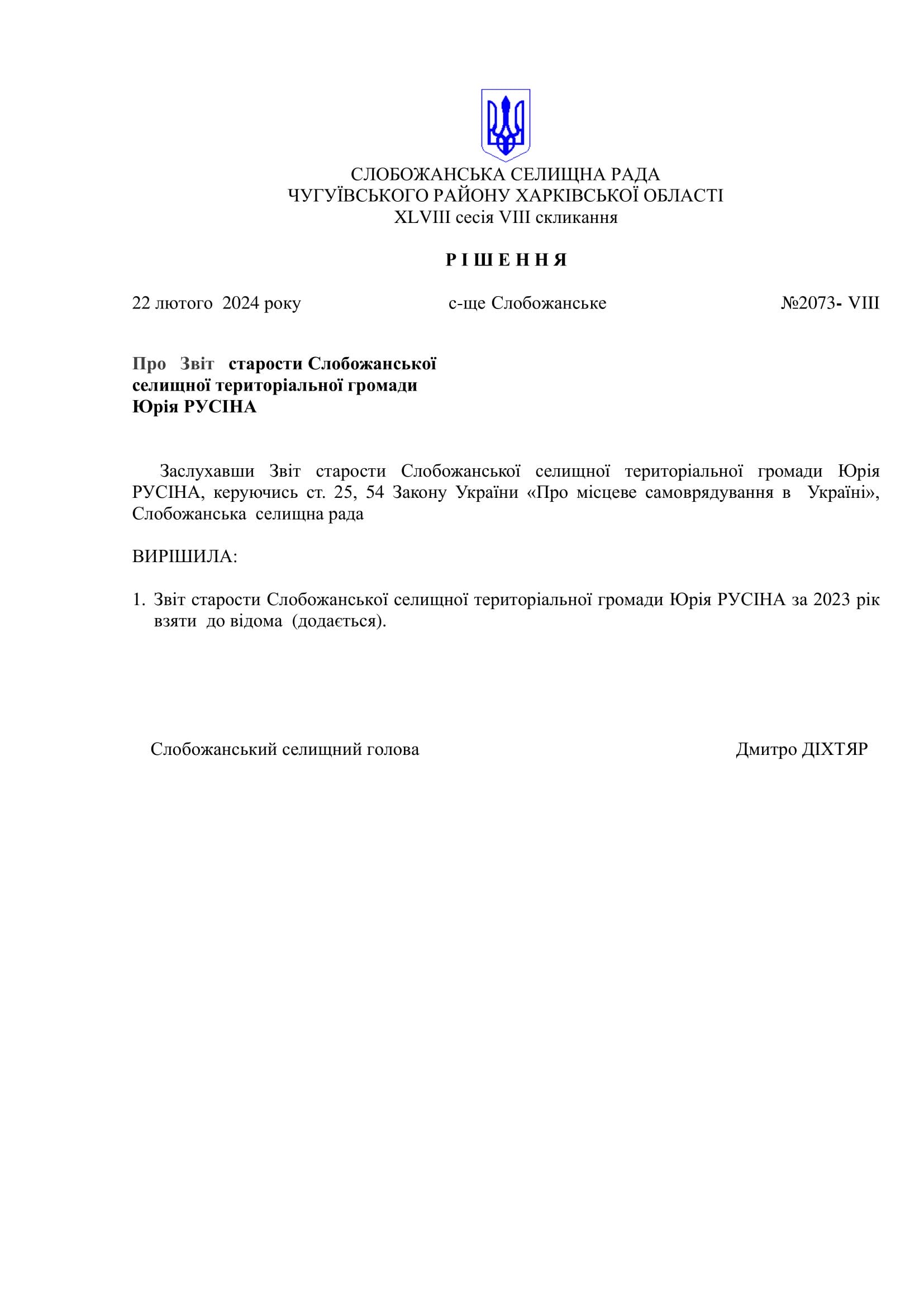 СЛОБОЖАНСЬКА СЕЛИЩНА РАДА
ЧУГУЇВСЬКОГО РАЙОНУ ХАРКІВСЬКОЇ ОБЛАСТІ
XLVIII сесія VIII скликання

Р І Ш Е Н Н Я

22 лютого 2024 року с-ще Слобожанське №2073- VIII

Про Звіт старости Слобожанської селищної територіальної громади Юрія РУСІНА

Заслухавши Звіт старости Слобожанської селищної територіальної громади Юрія РУСІНА, керуючись ст. 25, 54 Закону України «Про місцеве самоврядування в Україні», Слобожанська селищна рада

ВИРІШИЛА:

1. Звіт старости Слобожанської селищної територіальної громади Юрія РУСІНА за 2023 рік взяти до відома (додається).

Слобожанський селищний голова Дмитро ДІХТЯР